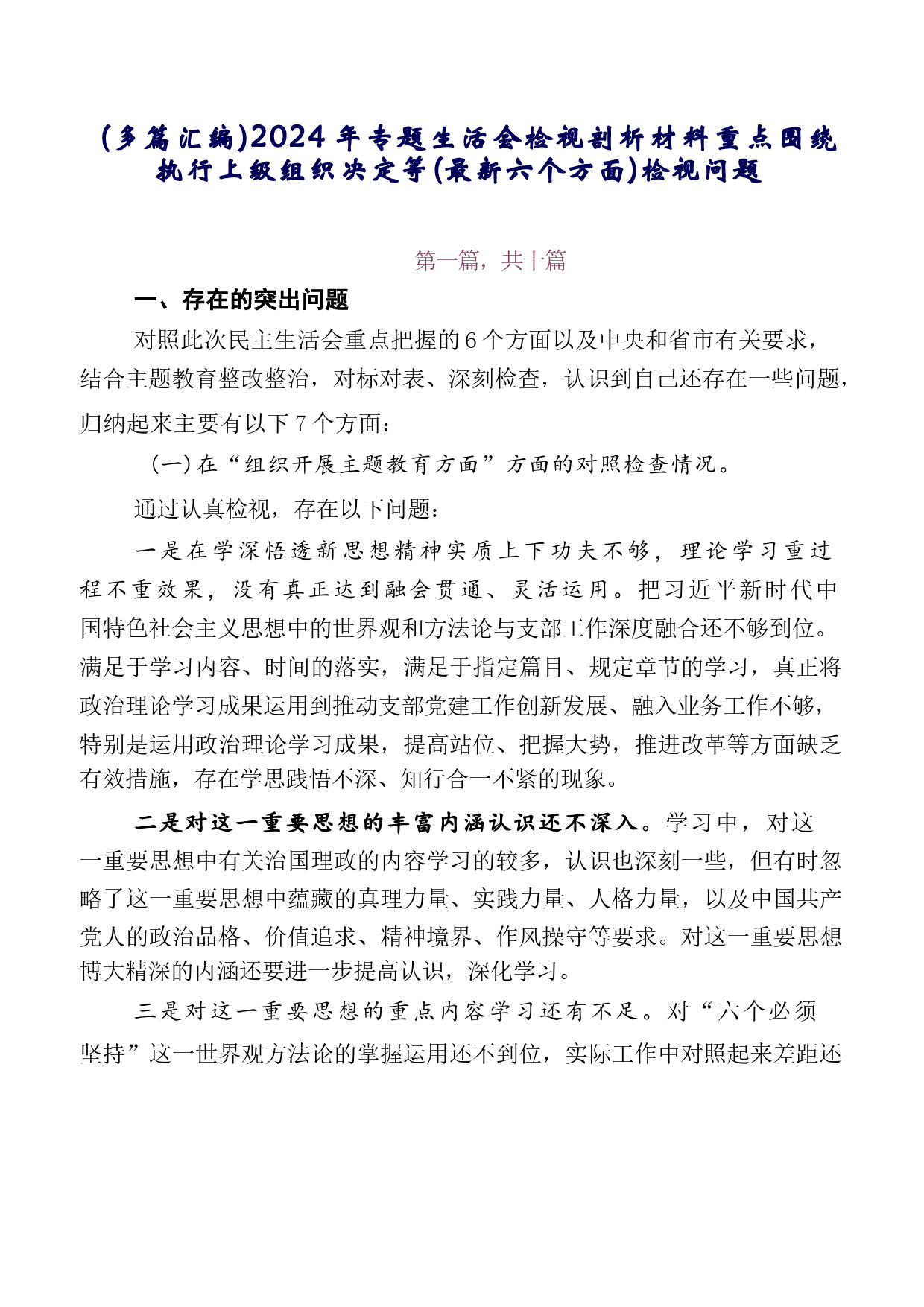 (多篇汇编)2024年专题生活会检视剖析材料重点围绕执行上级组织决定等(最新六个方面)检视问题

第一篇，共十篇

一、存在的突出问题

对照此次民主生活会重点把握的6个方面以及中央和省市有关要求，结合主题教育整改整治，对标对表、深刻检查，认识到自己还存在一些问题，归纳起来主要有以下7个方面：

(一)在“组织开展主题教育方面”方面的对照检查情况。

通过认真检视，存在以下问题：

一是在学深悟透新思想精神实质上下功夫不够，理论学习重过程不重效果，没有真正达到融会贯通、灵活运用。把习近平新时代中国特色社会主义思想中的世界观和方法论与支部工作深度融合还不够到位。满足于学习内容、时间的落实，满足于指定篇目、规定章节的学习，真正将政治理论学习成果运用到推动支部党建工作创新发展、融入业务工作不够，特别是运用政治理论学习成果，提高站位、把握大势，推进改革等方面缺乏有效措施，存在学思践悟不深、知行合一不紧的现象。

二是对这一重要思想的丰富内涵认识还不深入。学习中，对这一重要思想中有关治国理政的内容学习的较多，认识也深刻一些，但有时忽略了这一重要思想中蕴藏的真理力量、实践力量、人格力量，以及中国共产党人的政治品格、价值追求、精神境界、作风操守等要求。对这一重要思想博大精深的内涵还要进一步提高认识，深化学习。

三是对这一重要思想的重点内容学习还有不足。对“六个必须坚持”这一世界观方法论的掌握运用还不到位，实际工作中对照起来差距还